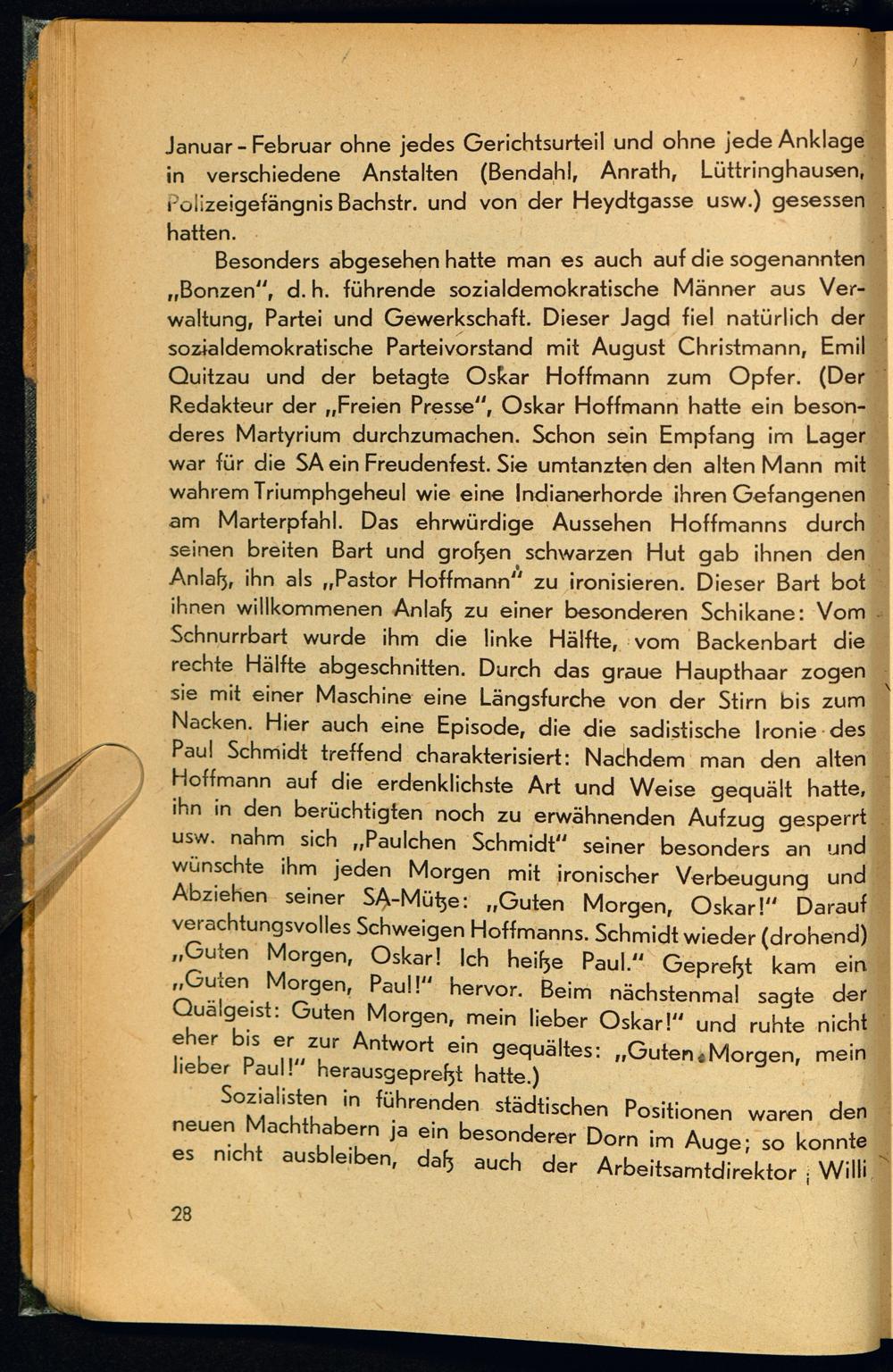 Januar - Februar ohne jedes Gerichtsurteil und ohne jede Anklage in verschiedene Anstalten (Bendahl, Anrath, Lüttringhausen, Polizeigefängnis Bachstr. und von der Heydtgasse usw.) gesessen hatten.

Besonders abgesehen hatte man es auch auf die sogenannten „Bonzen", d. h. führende sozialdemokratische Männer aus Verwaltung, Partei und Gewerkschaft. Dieser Jagd fiel natürlich der sozialdemokratische Parteivorstand mit August Christmann, Emil Quitzau und der betagte Oskar Hoffmann zum Opfer. (Der Redakteur der „Freien Presse", Oskar Hoffmann hatte ein besonderes Martyrium durchzumachen. Schon sein Empfang im Lager war für die SA ein Freudenfest. Sie umtanzten den alten Mann mit wahrem Triumphgeheul wie eine Indianerhorde ihren Gefangenen am Marterpfahl. Das ehrwürdige Aussehen Hoffmanns durch seinen breiten Bart und großen schwarzen Hut gab ihnen den Anlaß, ihn als „Pastor Hoffmann" zu ironisieren. Dieser Bart bot ihnen willkommenen Anlaß zu einer besonderen Schikane: Vom Schnurrbart wurde ihm die linke Hälfte, vom Backenbart die rechte Hälfte abgeschnitten. Durch das graue Haupthaar zogen sie mit einer Maschine eine Längsfurche von der Stirn bis zum Nacken. Hier auch eine Episode, die die sadistische Ironie des Paul Schmidt treffend charakterisiert: Nachdem man den alten Hoffmann auf die erdenklichste Art und Weise gequält hatte, ihn in den berüchtigten noch zu erwähnenden Aufzug gesperrt usw. nahm sich „Paulchen Schmidt" seiner besonders an und wünschte ihm jeden Morgen mit ironischer Verbeugung und Abziehen seiner SA-Mütze: „Guten Morgen, Oskar!" Darauf verachtungsvolles Schweigen Hoffmanns. Schmidt wieder (drohend) „Guten Morgen, Oskar! Ich heiße Paul." Gepreßt kam ein „Guten Morgen, Paul!" hervor. Beim nächstenmal sagte der Quälgeist: Guten Morgen, mein lieber Oskar!" und ruhte nicht eher bis er zur Antwort ein gequältes: „Guten Morgen, mein lieber Paul!" herausgepreßt hatte.)

Sozialisten in führenden städtischen Positionen waren den neuen Machthabern ja ein besonderer Dorn im Auge; so konnte es nicht ausbleiben, daß auch der Arbeitsamtdirektor Willi

28